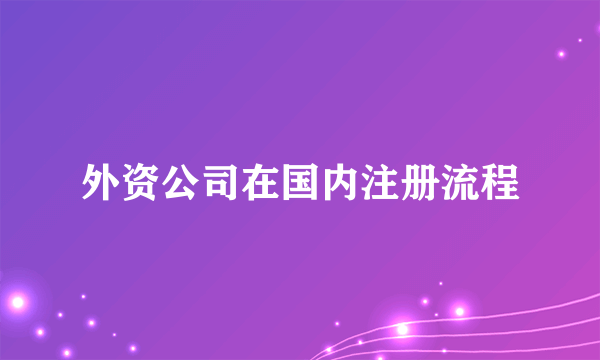 外资公司在国内注册流程